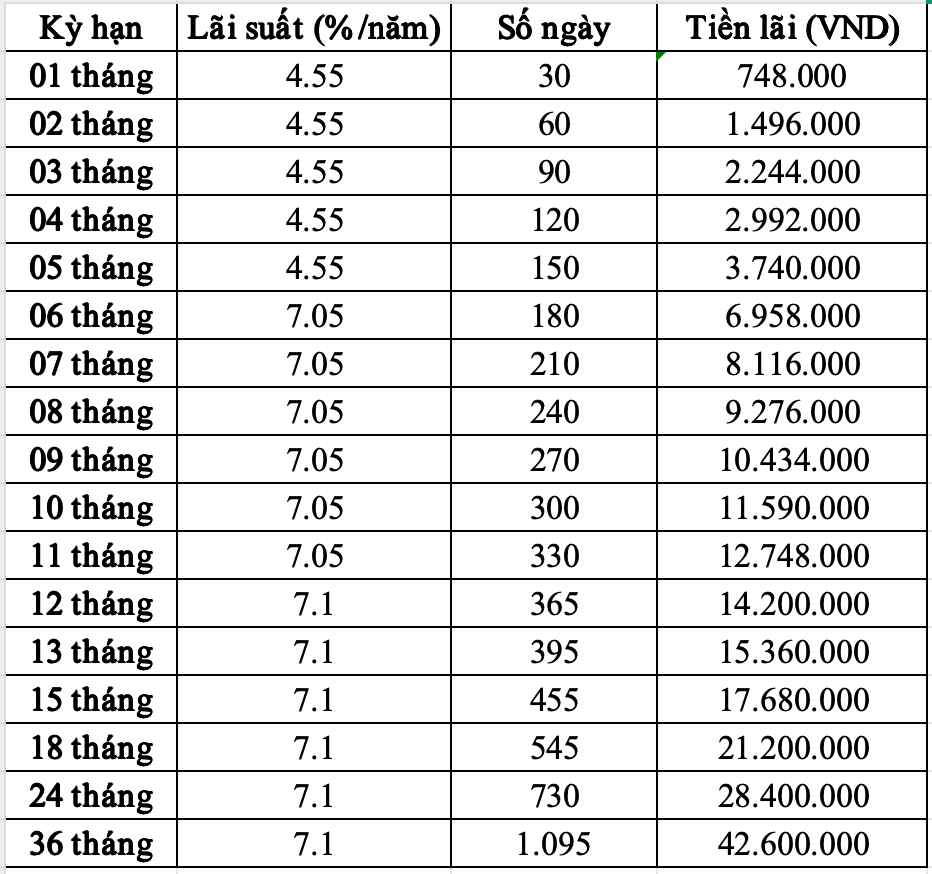 | Kỳ hạn | Lãi suất (%/năm) | Số ngày | Tiền lãi (VND) |
|---|---|---|---|
| 01 tháng | 4.55 | 30 | 748.000 |
| 02 tháng | 4.55 | 60 | 1.496.000 |
| 03 tháng | 4.55 | 90 | 2.244.000 |
| 04 tháng | 4.55 | 120 | 2.992.000 |
| 05 tháng | 4.55 | 150 | 3.740.000 |
| 06 tháng | 7.05 | 180 | 6.958.000 |
| 07 tháng | 7.05 | 210 | 8.116.000 |
| 08 tháng | 7.05 | 240 | 9.276.000 |
| 09 tháng | 7.05 | 270 | 10.434.000 |
| 10 tháng | 7.05 | 300 | 11.590.000 |
| 11 tháng | 7.05 | 330 | 12.748.000 |
| 12 tháng | 7.1 | 365 | 14.200.000 |
| 13 tháng | 7.1 | 395 | 15.360.000 |
| 15 tháng | 7.1 | 455 | 17.680.000 |
| 18 tháng | 7.1 | 545 | 21.200.000 |
| 24 tháng | 7.1 | 730 | 28.400.000 |
| 36 tháng | 7.1 | 1.095 | 42.600.000 |